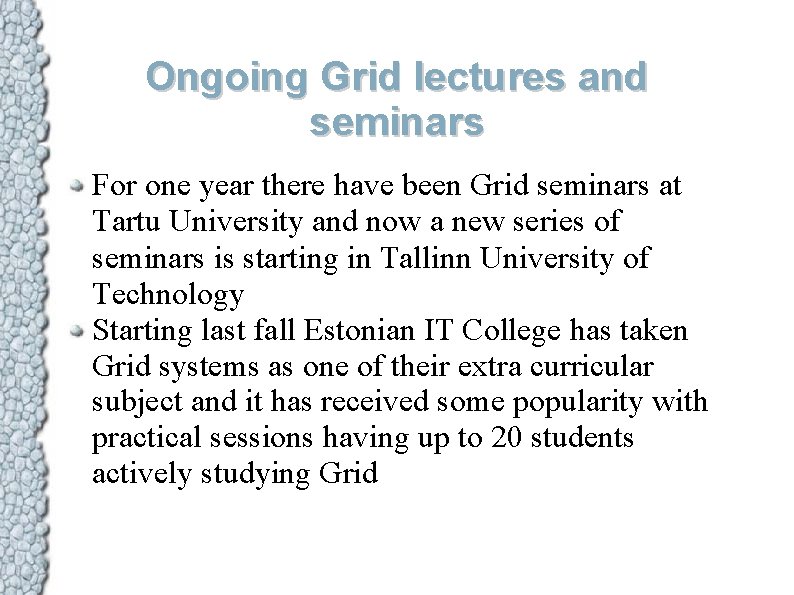 Ongoing Grid lectures and seminars

• For one year there have been Grid seminars at Tartu University and now a new series of seminars is starting in Tallinn University of Technology
• Starting last fall Estonian IT College has taken Grid systems as one of their extra curricular subject and it has received some popularity with practical sessions having up to 20 students actively studying Grid